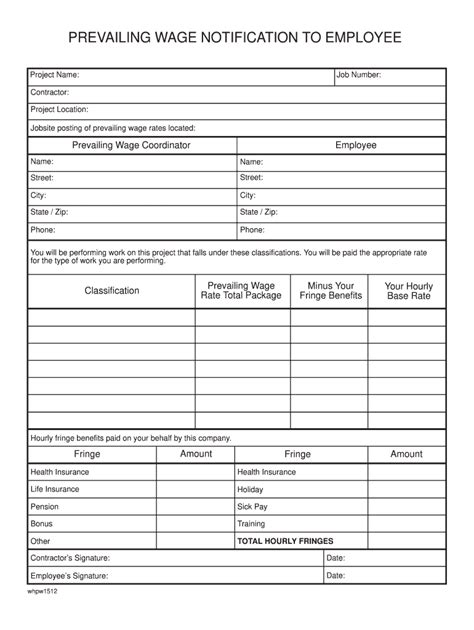 PREVAILING WAGE NOTIFICATION TO EMPLOYEE

Project Name: Job Number:

Contractor:

Project Location:

Jobsite posting of prevailing wage rates located:

| Prevailing Wage Coordinator | Employee |
|---|---|
| Name: | Name: |
| Street: | Street: |
| City: | City: |
| State / Zip: | State / Zip: |
| Phone: | Phone: |

You will be performing work on this project that falls under these classifications. You will be paid the appropriate rate for the type of work you are performing.

| Classification | Prevailing Wage Rate Total Package | Minus Your Fringe Benefits | Your Hourly Base Rate |
|---|---|---|---|
| | | | |
| | | | |
| | | | |
| | | | |
| | | | |
| | | | |
| | | | |

Hourly fringe benefits paid on your behalf by this company.

| Fringe | Amount | Fringe | Amount |
|---|---|---|---|
| Health Insurance | | Health Insurance | |
| Life Insurance | | Holiday | |
| Pension | | Sick Pay | |
| Bonus | | Training | |
| Other | | TOTAL HOURLY FRINGES | |

Contractor's Signature: Date:

Employee's Signature: Date:

whpw1512